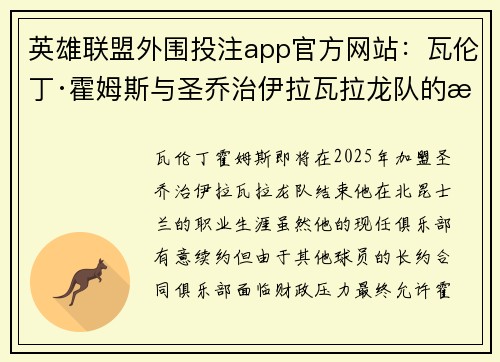 英雄联盟外围投注app官方网站：瓦伦丁·霍姆斯与圣乔治伊拉瓦拉龙队的æ

瓦伦丁霍姆斯即将在2025年加盟圣乔治伊拉瓦拉龙队结束他在北昆士兰的职业生涯虽然他的现任俱乐部有意续约但由于其他球员的长约合同俱乐部面临财政压力最终允许霍